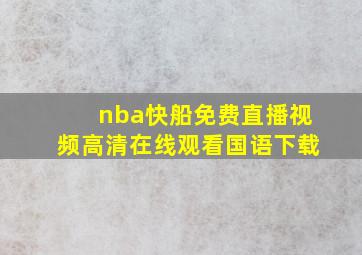 nba快船免费直播视频高清在线观看国语下载